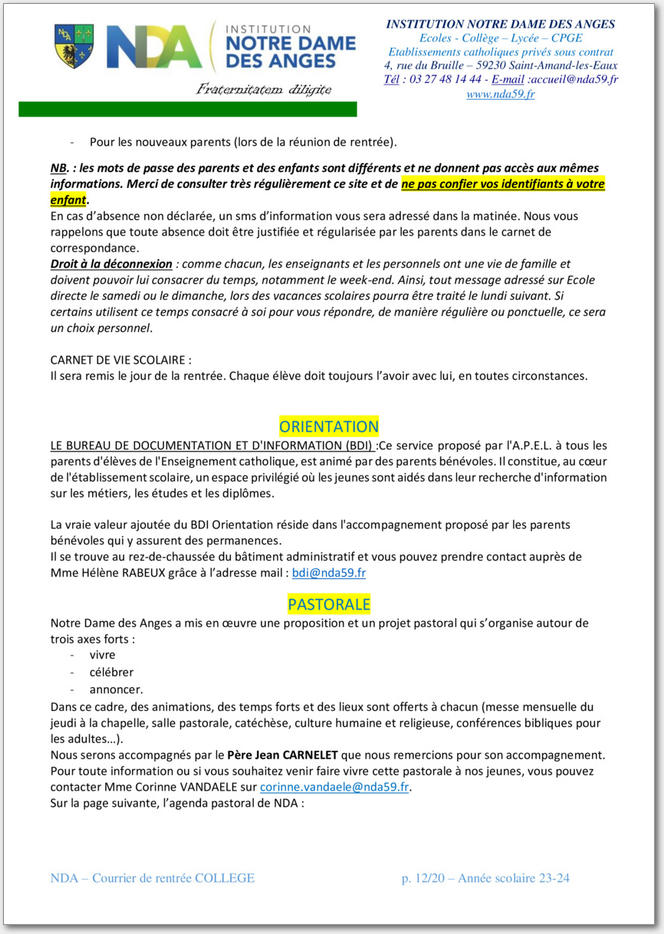 NDA INSTITUTION NOTRE DAME DES ANGES
Fraternitatem diligite

INSTITUTION NOTRE DAME DES ANGES
Ecoles - Collège – Lycée – CPGE
Etablissements catholiques privés sous contrat
4, rue du Bruille – 59230 Saint-Amand-les-Eaux
Tél : 03 27 48 14 44 - E-mail :accueil@nda59.fr
www.nda59.fr

- Pour les nouveaux parents (lors de la réunion de rentrée).

NB. : les mots de passe des parents et des enfants sont différents et ne donnent pas accès aux mêmes informations. Merci de consulter très régulièrement ce site et de ne pas confier vos identifiants à votre enfant.
En cas d'absence non déclarée, un sms d'information vous sera adressé dans la matinée. Nous vous rappelons que toute absence doit être justifiée et régularisée par les parents dans le carnet de correspondance.
Droit à la déconnexion : comme chacun, les enseignants et les personnels ont une vie de famille et doivent pouvoir lui consacrer du temps, notamment le week-end. Ainsi, tout message adressé sur Ecole directe le samedi ou le dimanche, lors des vacances scolaires pourra être traité le lundi suivant. Si certains utilisent ce temps consacré à soi pour vous répondre, de manière régulière ou ponctuelle, ce sera un choix personnel.

CARNET DE VIE SCOLAIRE :
Il sera remis le jour de la rentrée. Chaque élève doit toujours l'avoir avec lui, en toutes circonstances.

ORIENTATION
LE BUREAU DE DOCUMENTATION ET D'INFORMATION (BDI) :Ce service proposé par l'A.P.E.L. à tous les parents d'élèves de l'Enseignement catholique, est animé par des parents bénévoles. Il constitue, au cœur de l'établissement scolaire, un espace privilégié où les jeunes sont aidés dans leur recherche d'information sur les métiers, les études et les diplômes.

La vraie valeur ajoutée du BDI Orientation réside dans l'accompagnement proposé par les parents bénévoles qui y assurent des permanences.
Il se trouve au rez-de-chaussée du bâtiment administratif et vous pouvez prendre contact auprès de Mme Hélène RABEUX grâce à l'adresse mail : bdi@nda59.fr

PASTORALE
Notre Dame des Anges a mis en œuvre une proposition et un projet pastoral qui s'organise autour de trois axes forts :
- vivre
- célébrer
- annoncer.
Dans ce cadre, des animations, des temps forts et des lieux sont offerts à chacun (messe mensuelle du jeudi à la chapelle, salle pastorale, catéchèse, culture humaine et religieuse, conférences bibliques pour les adultes…).
Nous serons accompagnés par le Père Jean CARNELET que nous remercions pour son accompagnement.
Pour toute information ou si vous souhaitez venir faire vivre cette pastorale à nos jeunes, vous pouvez contacter Mme Corinne VANDAELE sur corinne.vandaele@nda59.fr.
Sur la page suivante, l'agenda pastoral de NDA :

NDA – Courrier de rentrée COLLEGE
p. 12/20 – Année scolaire 23-24